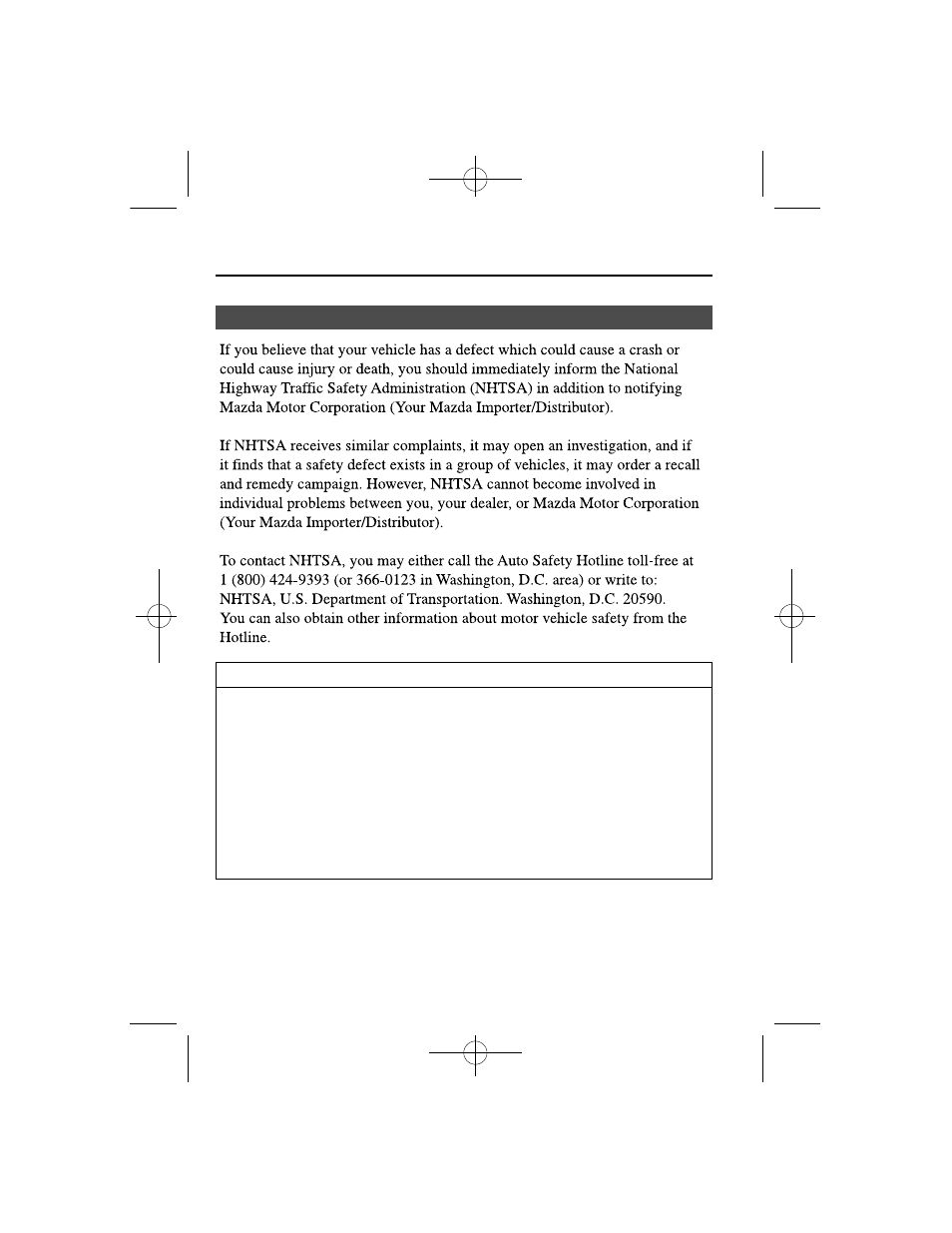 If you believe that your vehicle has a defect which could cause a crash or could cause injury or death, you should immediately inform the National Highway Traffic Safety Administration (NHTSA) in addition to notifying Mazda Motor Corporation (Your Mazda Importer/Distributor).

If NHTSA receives similar complaints, it may open an investigation, and if it finds that a safety defect exists in a group of vehicles, it may order a recall and remedy campaign. However, NHTSA cannot become involved in individual problems between you, your dealer, or Mazda Motor Corporation (Your Mazda Importer/Distributor).

To contact NHTSA, you may either call the Auto Safety Hotline toll-free at 1 (800) 424-9393 (or 366-0123 in Washington, D.C. area) or write to: NHTSA, U.S. Department of Transportation. Washington, D.C. 20590. You can also obtain other information about motor vehicle safety from the Hotline.